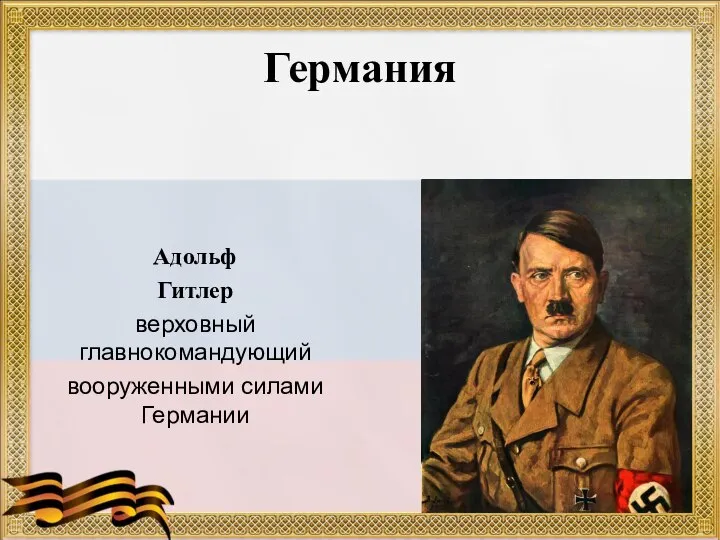 Германия

Адольф Гитлер верховный главнокомандующий вооруженными силами Германии